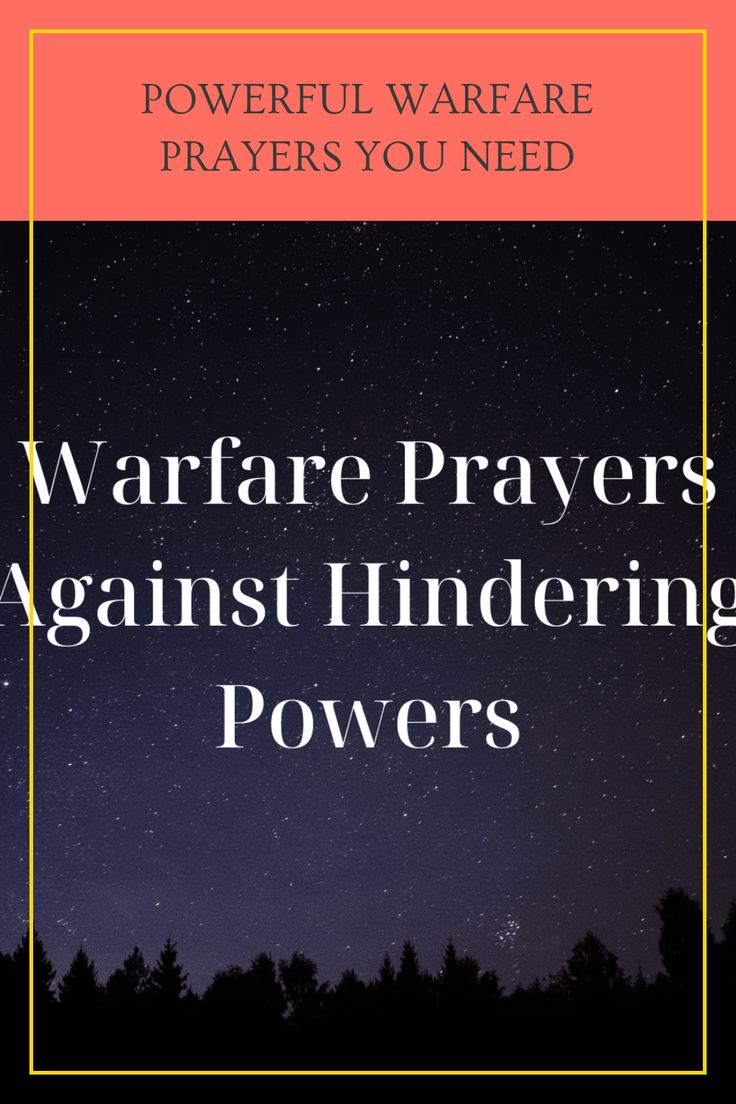 POWERFUL WARFARE PRAYERS YOU NEED

Warfare Prayers Against Hindering Powers